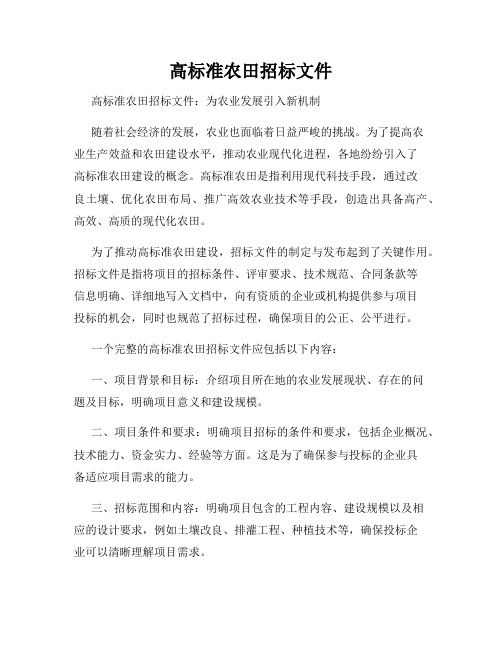 高标准农田招标文件

高标准农田招标文件：为农业发展引入新机制

随着社会经济的发展，农业也面临着日益严峻的挑战。为了提高农业生产效益和农田建设水平，推动农业现代化进程，各地纷纷引入了高标准农田建设的概念。高标准农田是指利用现代科技手段，通过改良土壤、优化农田布局、推广高效农业技术等手段，创造出具备高产、高效、高质的现代化农田。

为了推动高标准农田建设，招标文件的制定与发布起到了关键作用。招标文件是指将项目的招标条件、评审要求、技术规范、合同条款等信息明确、详细地写入文档中，向有资质的企业或机构提供参与项目投标的机会，同时也规范了招标过程，确保项目的公正、公平进行。

一个完整的高标准农田招标文件应包括以下内容：

一、项目背景和目标：介绍项目所在地的农业发展现状、存在的问题及目标，明确项目意义和建设规模。

二、项目条件和要求：明确项目招标的条件和要求，包括企业概况、技术能力、资金实力、经验等方面。这是为了确保参与投标的企业具备适应项目需求的能力。

三、招标范围和内容：明确项目包含的工程内容、建设规模以及相应的设计要求，例如土壤改良、排灌工程、种植技术等，确保投标企业可以清晰理解项目需求。